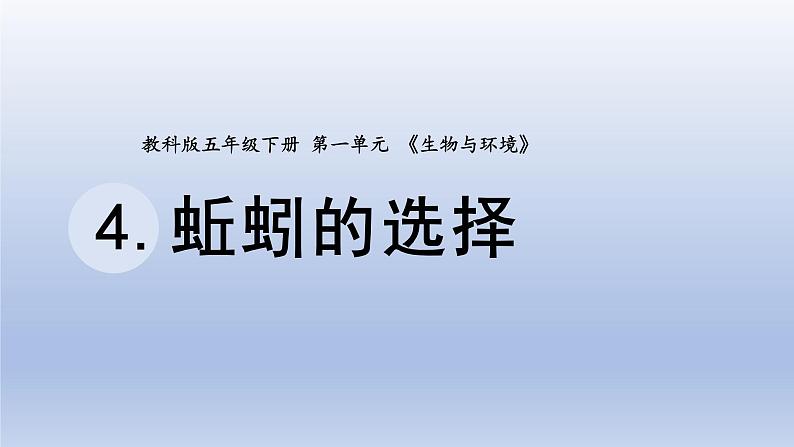 教科版五年级下册 第一单元 《生物与环境》

4. 蚯蚓的选择